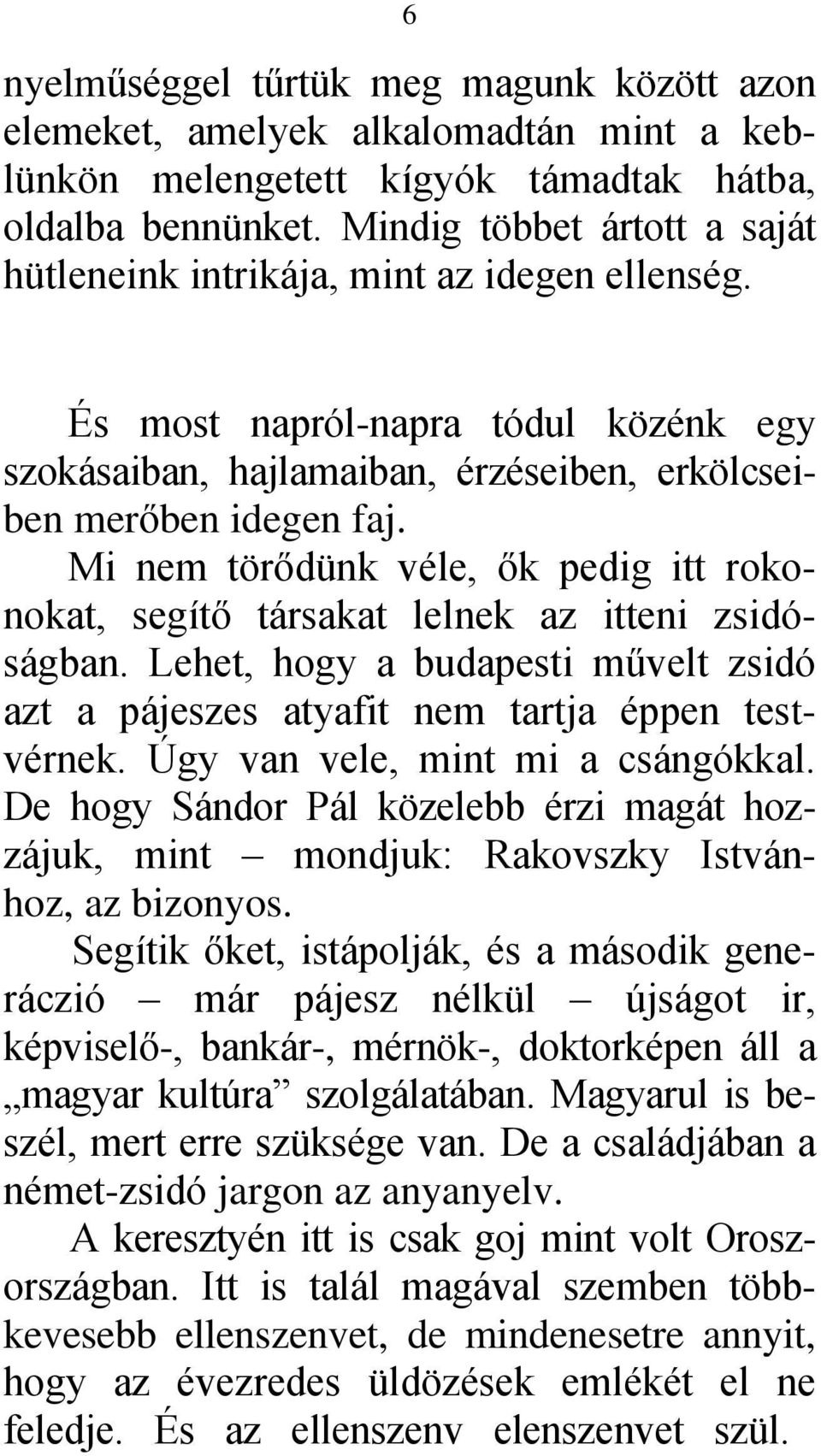 6

nyelműséggel tűrtük meg magunk között azon elemeket, amelyek alkalomadtán mint a keblünkön melengetett kígyók támadtak hátba, oldalba bennünket. Mindig többet ártott a saját hütleneink intrikája, mint az idegen ellenség.

És most napról-napra tódul közénk egy szokásaiban, hajlamaiban, érzéseiben, erkölcseiben merőben idegen faj.

Mi nem törődünk véle, ők pedig itt rokonokat, segítő társakat lelnek az itteni zsidóságban. Lehet, hogy a budapesti művelt zsidó azt a pájeszes atyafit nem tartja éppen testvérnek. Úgy van vele, mint mi a csángókkal. De hogy Sándor Pál közelebb érzi magát hozzájuk, mint – mondjuk: Rakovszky Istvánhoz, az bizonyos.

Segítik őket, istápolják, és a második generáczió – már pájesz nélkül – újságot ir, képviselő-, bankár-, mérnök-, doktorképen áll a „magyar kultúra” szolgálatában. Magyarul is beszél, mert erre szüksége van. De a családjában a német-zsidó jargon az anyanyelv.

A keresztyén itt is csak goj mint volt Oroszországban. Itt is talál magával szemben többkevesebb ellenszenvet, de mindenesetre annyit, hogy az évezredes üldözések emlékét el ne feledje. És az ellenszenv elenszenvet szül.